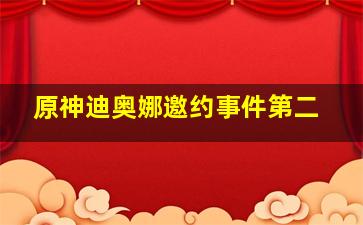 原神迪奥娜邀约事件第二